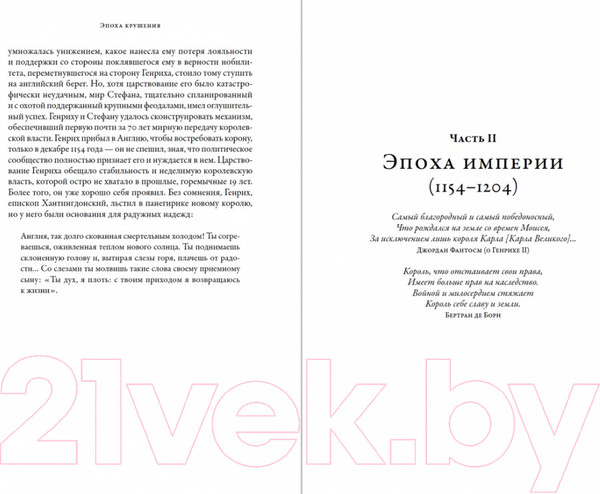 Эпоха крушения

умножалась унижением, какое нанесла ему потеря лояльности и поддержки со стороны поклявшегося ему в верности нобилитета, переметнувшегося на сторону Генриха, стоило тому ступить на английский берег. Но, хотя царствование его было катастрофически неудачным, мир Стефана, тщательно спланированный и с охотой поддержанный крупными феодалами, имел оглушительный успех. Генриху и Стефану удалось сконструировать механизм, обеспечивший первую почти за 70 лет мирную передачу королевской власти. Генрих прибыл в Англию, чтобы востребовать корону, только в декабре 1154 года — он не спешил, зная, что политическое сообщество полностью признает его и нуждается в нем. Царствование Генриха обещало стабильность и неделимую королевскую власть, которой остро не хватало в прошлые, горемычные 19 лет. Более того, он уже хорошо себя проявил. Без сомнения, Генрих, епископ Хантингдонский, льстил в панегирике новому королю, но у него были основания для радужных надежд:

Англия, так долго скованная смертельным холодом! Ты согреваешься, оживленная теплом нового солнца. Ты поднимаешь склоненную голову и, вытирая слезы горя, плачешь от радости... Со слезами ты молвишь такие слова своему приемному сыну: «Ты дух, я плоть: с твоим приходом я возвращаюсь к жизни».

Часть II

Эпоха империи
(1154–1204)

Самый благородный и самый победоносный,
Что рождался на земле со времен Моисея,
За исключением лишь короля Карла [Карла Великого]...
Джордан Фантосм (о Генрихе II)

Король, что отстаивает свои права,
Имеет больше прав на наследство.
Войной и милосердием стяжает
Король себе славу и земли.
Бертран де Борн

21vek.by